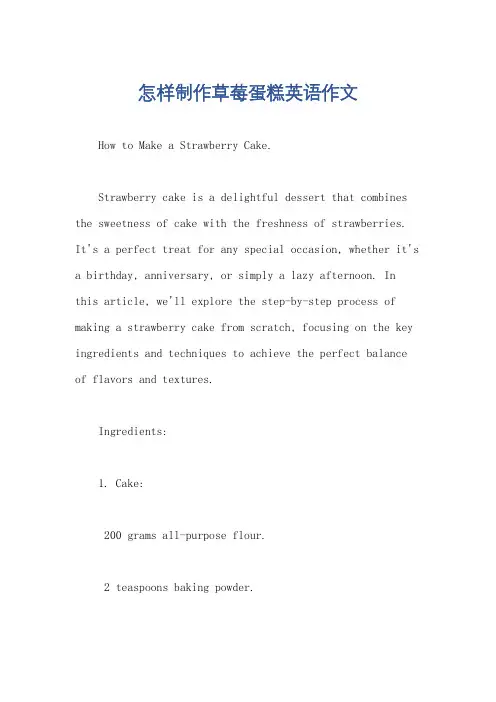 怎样制作草莓蛋糕英语作文

How to Make a Strawberry Cake.

Strawberry cake is a delightful dessert that combines the sweetness of cake with the freshness of strawberries. It's a perfect treat for any special occasion, whether it's a birthday, anniversary, or simply a lazy afternoon. In this article, we'll explore the step-by-step process of making a strawberry cake from scratch, focusing on the key ingredients and techniques to achieve the perfect balance of flavors and textures.

Ingredients:

1. Cake:

200 grams all-purpose flour.

2 teaspoons baking powder.